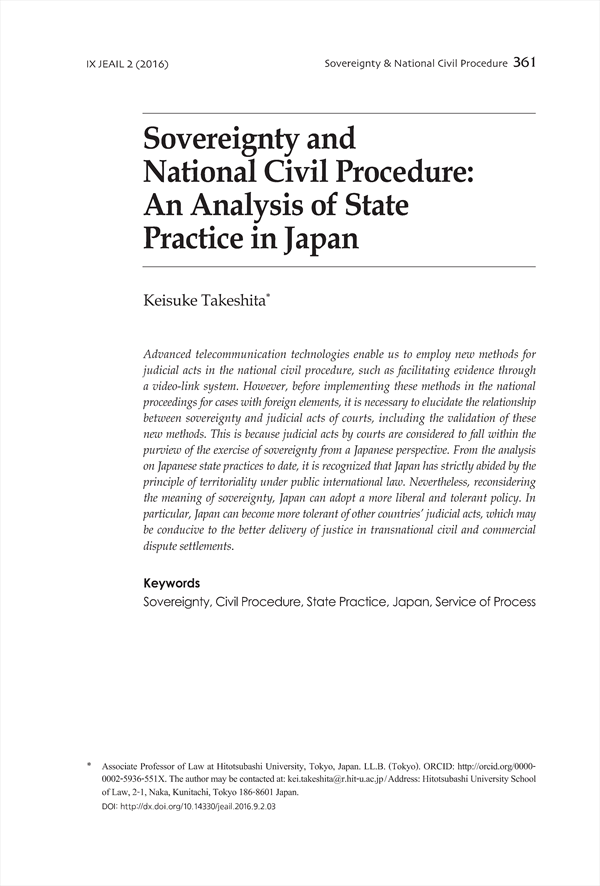 IX JEAIL 2 (2016)

Sovereignty & National Civil Procedure 361

Sovereignty and National Civil Procedure: An Analysis of State Practice in Japan

Keisuke Takeshita*

Advanced telecommunication technologies enable us to employ new methods for judicial acts in the national civil procedure, such as facilitating evidence through a video-link system. However, before implementing these methods in the national proceedings for cases with foreign elements, it is necessary to elucidate the relationship between sovereignty and judicial acts of courts, including the validation of these new methods. This is because judicial acts by courts are considered to fall within the purview of the exercise of sovereignty from a Japanese perspective. From the analysis on Japanese state practices to date, it is recognized that Japan has strictly abided by the principle of territoriality under public international law. Nevertheless, reconsidering the meaning of sovereignty, Japan can adopt a more liberal and tolerant policy. In particular, Japan can become more tolerant of other countries' judicial acts, which may be conducive to the better delivery of justice in transnational civil and commercial dispute settlements.

Keywords

Sovereignty, Civil Procedure, State Practice, Japan, Service of Process

* Associate Professor of Law at Hitotsubashi University, Tokyo, Japan. LL.B. (Tokyo). ORCID: http://orcid.org/0000-0002-5936-551X. The author may be contacted at: kei.takeshita@r.hit-u.ac.jp / Address: Hitotsubashi University School of Law, 2-1, Naka, Kunitachi, Tokyo 186-8601 Japan.

DOI: http://dx.doi.org/10.14330/jeail.2016.9.2.03